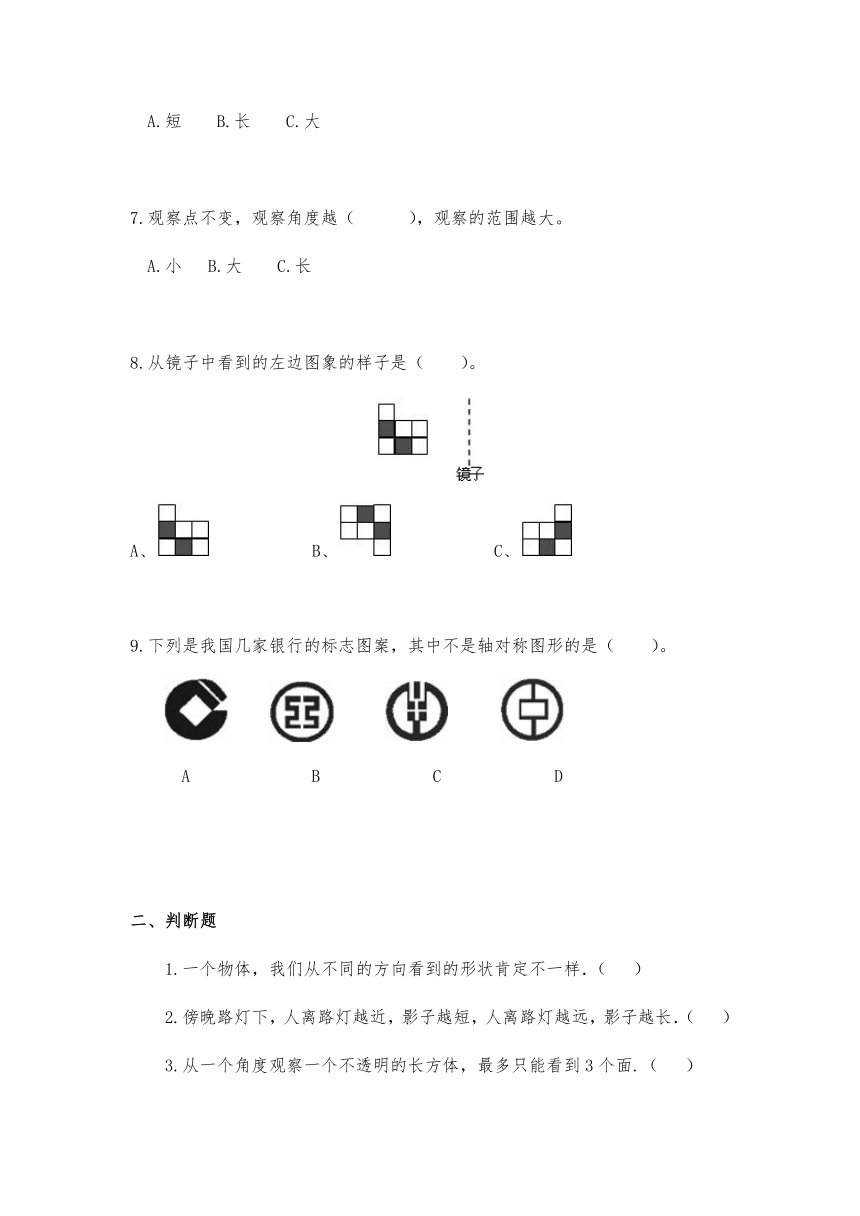 A.短　B.长　C.大

7.观察点不变，观察角度越（　　），观察的范围越大。

A.小　B.大　C.长

8.从镜子中看到的左边图象的样子是（　　）。

镜子

A、　　B、　　C、

9.下列是我国几家银行的标志图案，其中不是轴对称图形的是（　　）。

A　　B　　C　　D

二、判断题

1.一个物体，我们从不同的方向看到的形状肯定不一样.（　　）

2.傍晚路灯下，人离路灯越近，影子越短，人离路灯越远，影子越长.（　　）

3.从一个角度观察一个不透明的长方体，最多只能看到3个面.（　　）